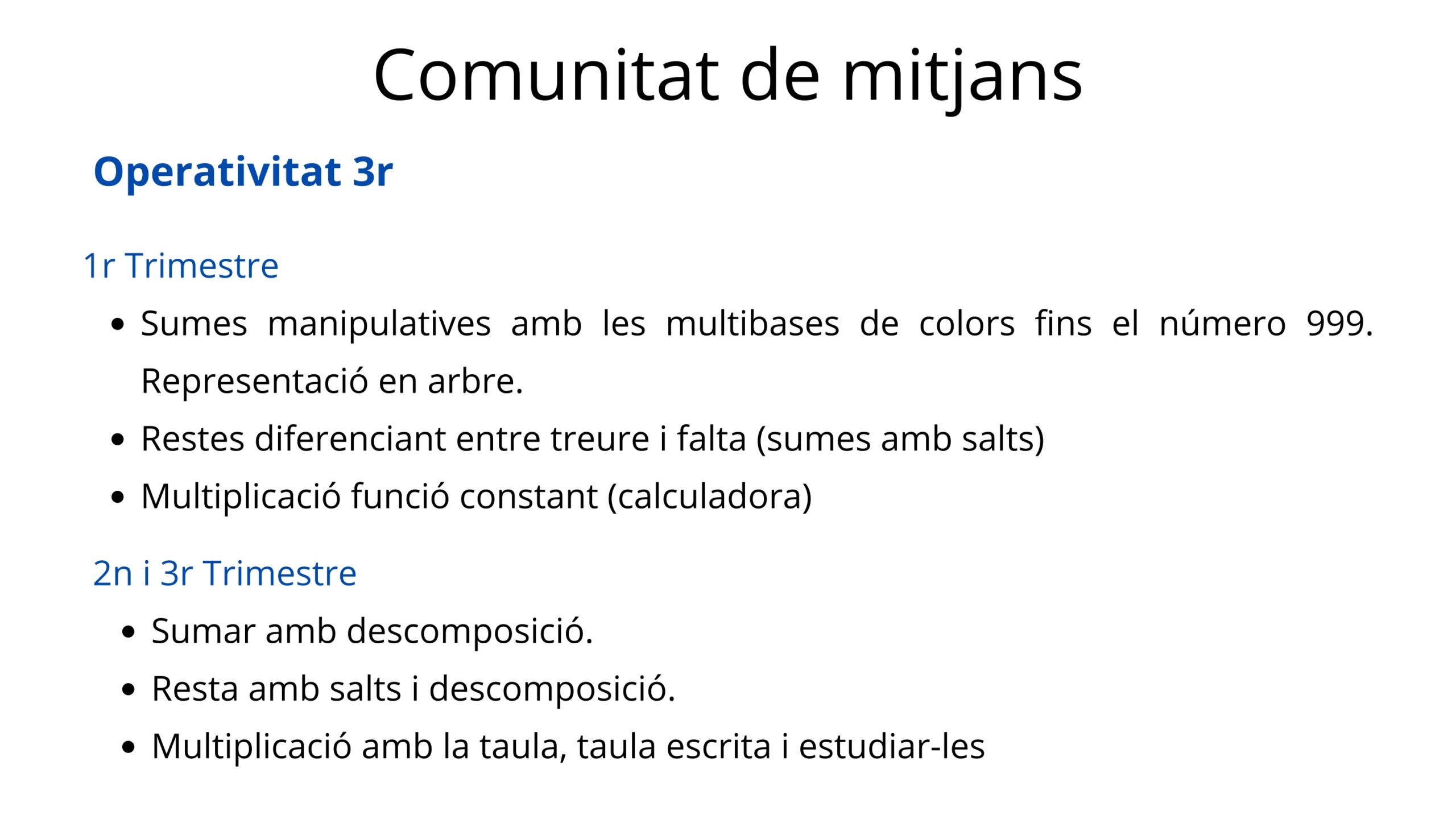 Comunitat de mitjans

Operativitat 3r

1r Trimestre

• Sumes manipulatives amb les multibases de colors fins el número 999. Representació en arbre.
• Restes diferenciant entre treure i falta (sumes amb salts)
• Multiplicació funció constant (calculadora)

2n i 3r Trimestre

• Sumar amb descomposició.
• Resta amb salts i descomposició.
• Multiplicació amb la taula, taula escrita i estudiar-les